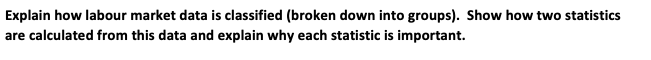 Explain how labour market data is classified (broken down into groups). Show how two statistics are calculated from this data and explain why each statistic is important.